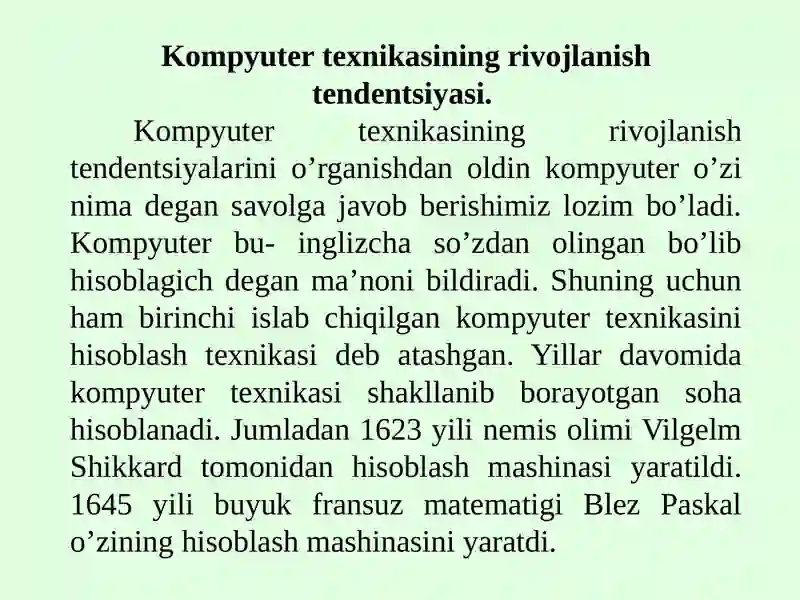 Kompyuter texnikasining rivojlanish tendentsiyasi.

Kompyuter texnikasining rivojlanish tendentsiyalarini o’rganishdan oldin kompyuter o’zi nima degan savolga javob berishimiz lozim bo’ladi. Kompyuter bu- inglizcha so’zdan olingan bo’lib hisoblagich degan ma’noni bildiradi. Shuning uchun ham birinchi islab chiqilgan kompyuter texnikasini hisoblash texnikasi deb atashgan. Yillar davomida kompyuter texnikasi shakllanib borayotgan soha hisoblanadi. Jumladan 1623 yili nemis olimi Vilgelm Shikkard tomonidan hisoblash mashinasi yaratildi. 1645 yili buyuk fransuz matematigi Blez Paskal o’zining hisoblash mashinasini yaratdi.